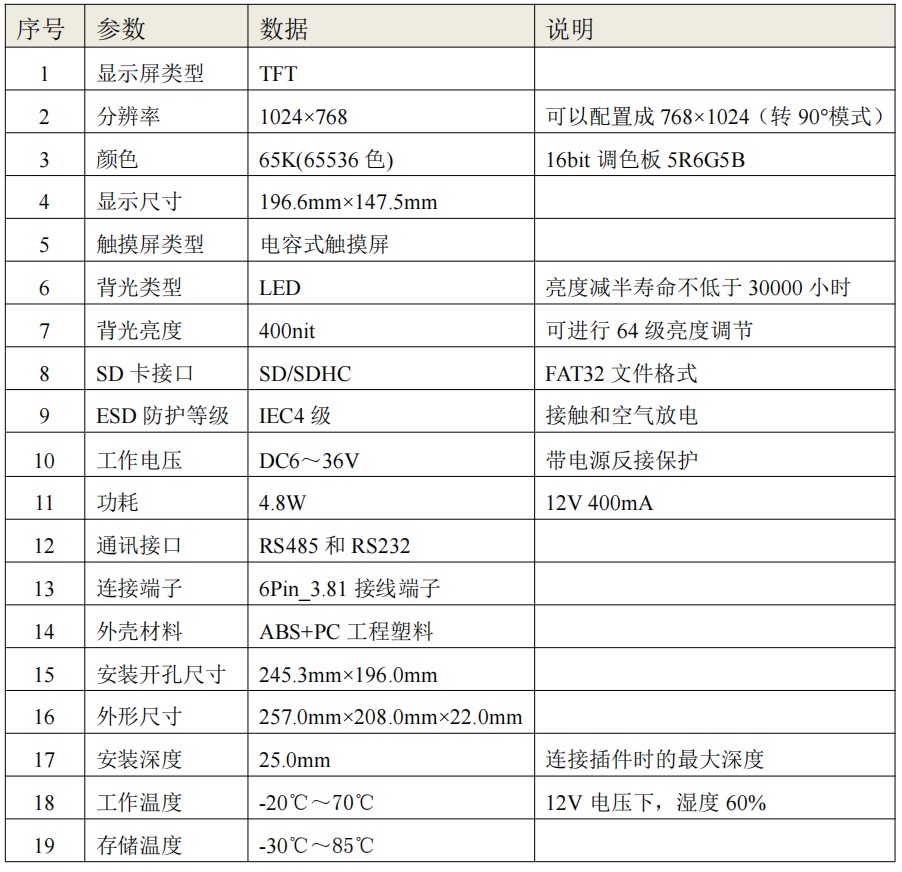 | 序号 | 参数 | 数据 | 说明 |
|---|---|---|---|
| 1 | 显示屏类型 | TFT | |
| 2 | 分辨率 | 1024×768 | 可以配置成768×1024（转90°模式） |
| 3 | 颜色 | 65K(65536色) | 16bit调色板5R6G5B |
| 4 | 显示尺寸 | 196.6mm×147.5mm | |
| 5 | 触摸屏类型 | 电容式触摸屏 | |
| 6 | 背光类型 | LED | 亮度减半寿命不低于30000小时 |
| 7 | 背光亮度 | 400nit | 可进行64级亮度调节 |
| 8 | SD卡接口 | SD/SDHC | FAT32文件格式 |
| 9 | ESD防护等级 | IEC4级 | 接触和空气放电 |
| 10 | 工作电压 | DC6～36V | 带电源反接保护 |
| 11 | 功耗 | 4.8W | 12V 400mA |
| 12 | 通讯接口 | RS485和RS232 | |
| 13 | 连接端子 | 6Pin_3.81接线端子 | |
| 14 | 外壳材料 | ABS+PC工程塑料 | |
| 15 | 安装开孔尺寸 | 245.3mm×196.0mm | |
| 16 | 外形尺寸 | 257.0mm×208.0mm×22.0mm | |
| 17 | 安装深度 | 25.0mm | 连接插件时的最大深度 |
| 18 | 工作温度 | -20℃～70℃ | 12V电压下，湿度60% |
| 19 | 存储温度 | -30℃～85℃ | |